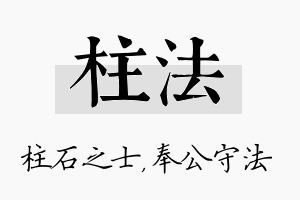 柱法

柱石之士,奉公守法